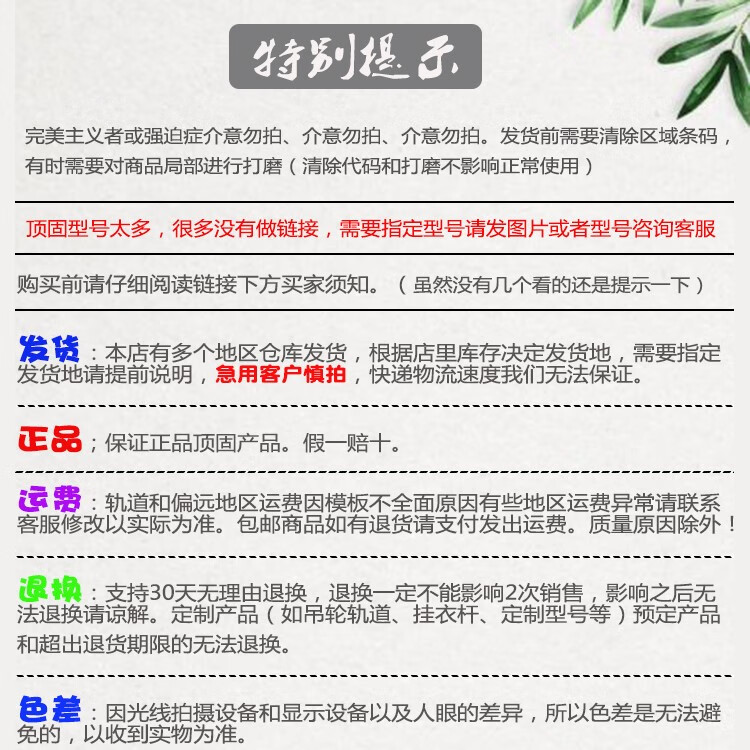 特别提示

完美主义者或强迫症介意勿拍、介意勿拍、介意勿拍。发货前需要清除区域条码，有时需要对商品局部进行打磨（清除代码和打磨不影响正常使用）

顶固型号太多，很多没有做链接，需要指定型号请发图片或者型号咨询客服

购买前请仔细阅读链接下方买家须知。（虽然没有几个看的还是提示一下）

发货：本店有多个地区仓库发货，根据店里库存决定发货地，需要指定发货地请提前说明，急用客户慎拍，快递物流速度我们无法保证。

正品；保证正品顶固产品。假一赔十。

运费：轨道和偏远地区运费因模板不全面原因有些地区运费异常请联系客服修改以实际为准。包邮商品如有退货请支付发出运费。质量原因除外！

退换：支持30天无理由退换，退换一定不能影响2次销售，影响之后无法退换请谅解。定制产品（如吊轮轨道、挂衣杆、定制型号等）预定产品和超出退货期限的无法退换。

色差：因光线拍摄设备和显示设备以及人眼的差异，所以色差是无法避免的，以收到实物为准。